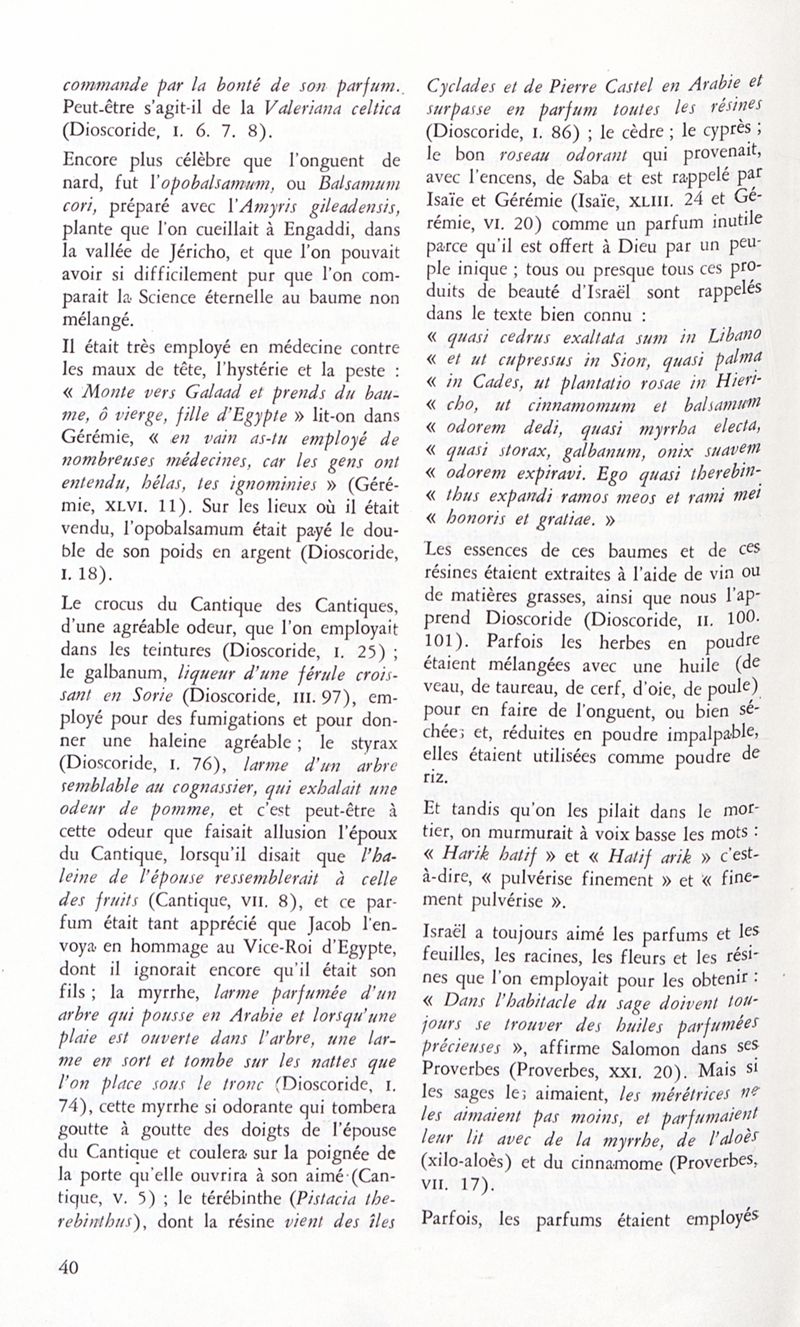 commande par la bonté de son parfum. Peut-être s'agit-il de la Valeriana celtica (Dioscoride, I. 6. 7. 8).

Encore plus célèbre que l'onguent de nard, fut l'opobalsamum, ou Balsamum cori, préparé avec l'Amyris gileadensis, plante que l'on cueillait à Engaddi, dans la vallée de Jéricho, et que l'on pouvait avoir si difficilement pur que l'on comparait la Science éternelle au baume non mélangé.

Il était très employé en médecine contre les maux de tête, l'hystérie et la peste : « Monte vers Galaad et prends du baume, ô vierge, fille d'Egypte » lit-on dans Gérémie, « en vain as-tu employé de nombreuses médecines, car les gens ont entendu, hélas, tes ignominies » (Gérémie, XLVI. 11). Sur les lieux où il était vendu, l'opobalsamum était payé le double de son poids en argent (Dioscoride, I. 18).

Le crocus du Cantique des Cantiques, d'une agréable odeur, que l'on employait dans les teintures (Dioscoride, I. 25) ; le galbanum, liqueur d'une férule croissant en Sorie (Dioscoride, III. 97), employé pour des fumigations et pour donner une haleine agréable ; le styrax (Dioscoride, I. 76), larme d'un arbre semblable au cognassier, qui exhalait une odeur de pomme, et c'est peut-être à cette odeur que faisait allusion l'époux du Cantique, lorsqu'il disait que l'haleine de l'épouse ressemblerait à celle des fruits (Cantique, VII. 8), et ce parfum était tant apprécié que Jacob l'envoya en hommage au Vice-Roi d'Egypte, dont il ignorait encore qu'il était son fils ; la myrrhe, larme parfumée d'un arbre qui pousse en Arabie et lorsqu'une plaie est ouverte dans l'arbre, une larme en sort et tombe sur les nattes que l'on place sous le tronc (Dioscoride, I. 74), cette myrrhe si odorante qui tombera goutte à goutte des doigts de l'épouse du Cantique et coulera sur la poignée de la porte qu'elle ouvrira à son aimé (Cantique, V. 5) ; le térébinthe (Pistacia therebinthus), dont la résine vient des îles Cyclades et de Pierre Castel en Arabie et surpasse en parfum toutes les résines (Dioscoride, I. 86) ; le cèdre ; le cyprès ; le bon roseau odorant qui provenait, avec l'encens, de Saba et est rappelé par Isaïe et Gérémie (Isaïe, XLIII. 24 et Gérémie, VI. 20) comme un parfum inutile parce qu'il est offert à Dieu par un peuple inique ; tous ou presque tous ces produits de beauté d'Israël sont rappelés dans le texte bien connu :

« quasi cedrus exaltata sum in Libano
« et ut cupressus in Sion, quasi palma
« in Cades, ut plantatio rosae in Hieri-
« cho, ut cinnamomum et balsamum
« odorem dedi, quasi myrrha electa,
« quasi storax, galbanum, onix suavem
« odorem expiravi. Ego quasi therebin-
« thus expandi ramos meos et rami mei
« honoris et gratiae. »

Les essences de ces baumes et de ces résines étaient extraites à l'aide de vin ou de matières grasses, ainsi que nous l'apprend Dioscoride (Dioscoride, II. 100. 101). Parfois les herbes en poudre étaient mélangées avec une huile (de veau, de taureau, de cerf, d'oie, de poule) pour en faire de l'onguent, ou bien séchées et, réduites en poudre impalpable, elles étaient utilisées comme poudre de riz.

Et tandis qu'on les pilait dans le mortier, on murmurait à voix basse les mots : « Harik hatif » et « Hatif arik » c'est-à-dire, « pulvérise finement » et « finement pulvérise ».

Israël a toujours aimé les parfums et les feuilles, les racines, les fleurs et les résines que l'on employait pour les obtenir : « Dans l'habitacle du sage doivent toujours se trouver des huiles parfumées précieuses », affirme Salomon dans ses Proverbes (Proverbes, XXI. 20). Mais si les sages les aimaient, les mérétrices ne les aimaient pas moins, et parfumaient leur lit avec de la myrrhe, de l'aloès (xilo-aloès) et du cinnamome (Proverbes, VII. 17).

Parfois, les parfums étaient employés

40